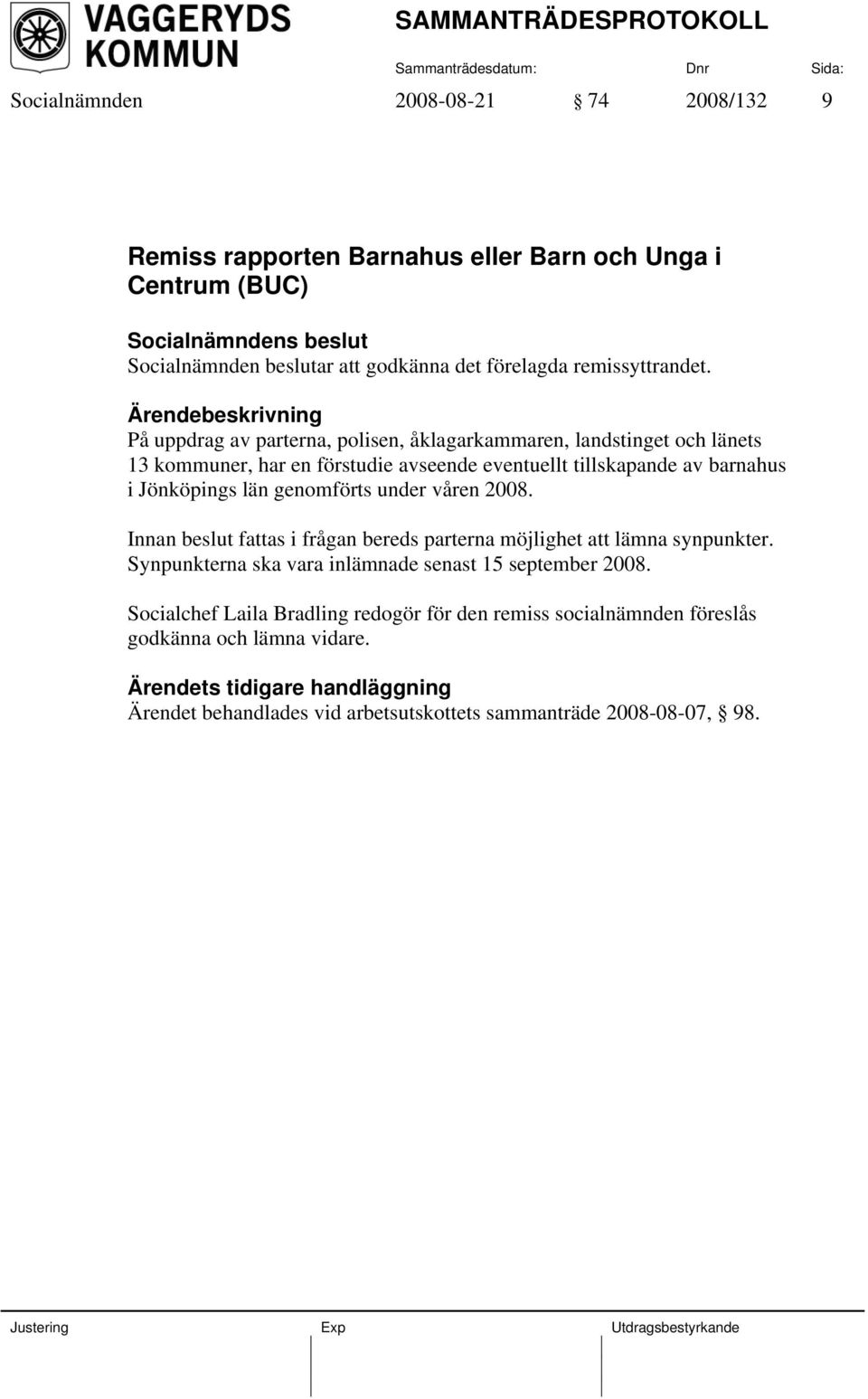 VAGGERYDS KOMMUN

SAMMANTRÄDESPROTOKOLL

Sammanträdesdatum: Dnr Sida:

Socialnämnden 2008-08-21 § 74 2008/132 9

Remiss rapporten Barnahus eller Barn och Unga i Centrum (BUC)

Socialnämndens beslut
Socialnämnden beslutar att godkänna det förelagda remissyttrandet.

Ärendebeskrivning
På uppdrag av parterna, polisen, åklagarkammaren, landstinget och länets 13 kommuner, har en förstudie avseende eventuellt tillskapande av barnahus i Jönköpings län genomförts under våren 2008.

Innan beslut fattas i frågan bereds parterna möjlighet att lämna synpunkter. Synpunkterna ska vara inlämnade senast 15 september 2008.

Socialchef Laila Bradling redogör för den remiss socialnämnden föreslås godkänna och lämna vidare.

Ärendets tidigare handläggning
Ärendet behandlades vid arbetsutskottets sammanträde 2008-08-07, § 98.

Justering Exp Utdragsbestyrkande